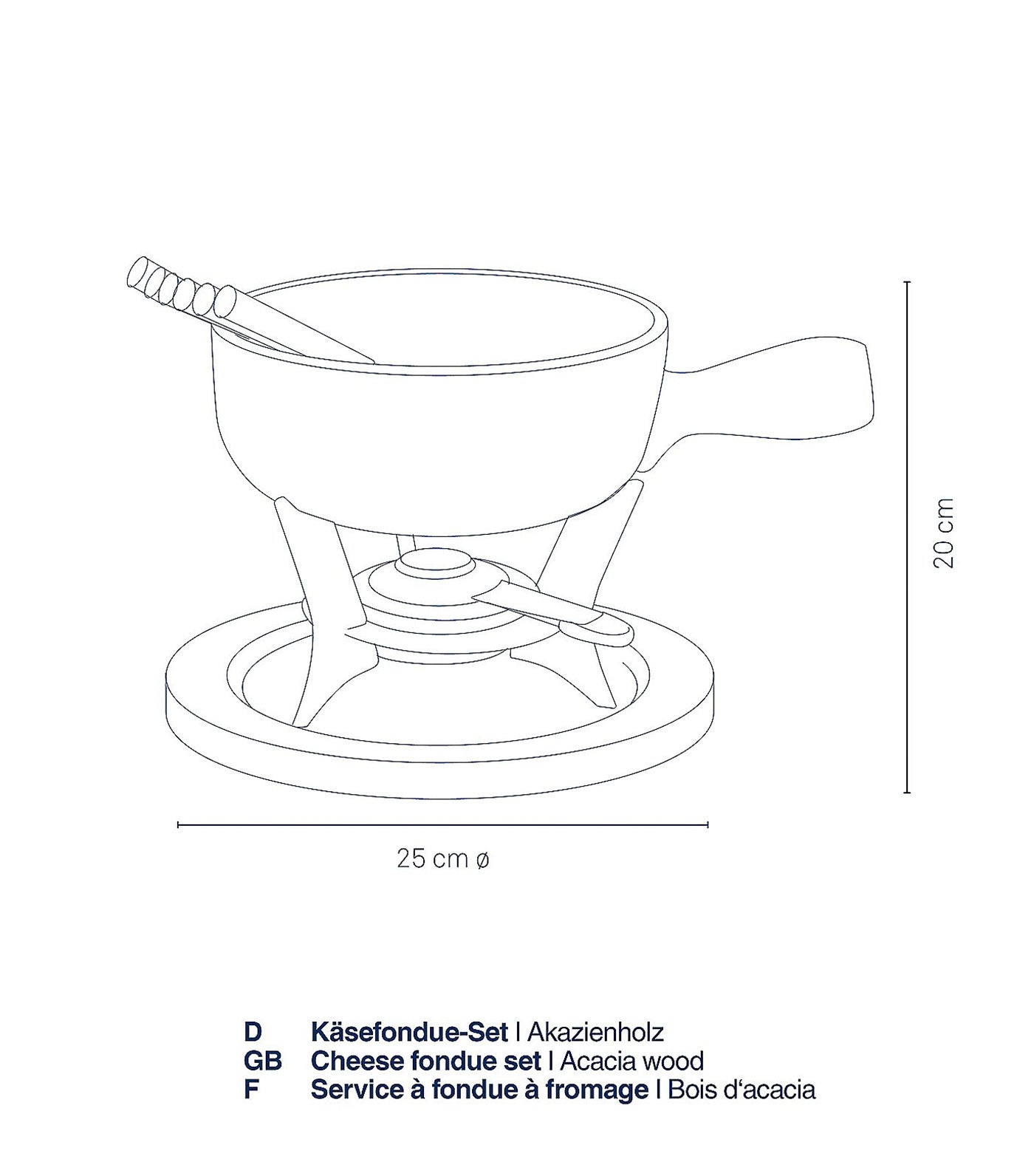 20 cm

25 cm ø

D Käsefondue-Set | Akazienholz
GB Cheese fondue set | Acacia wood
F Service à fondue à fromage | Bois d'acacia